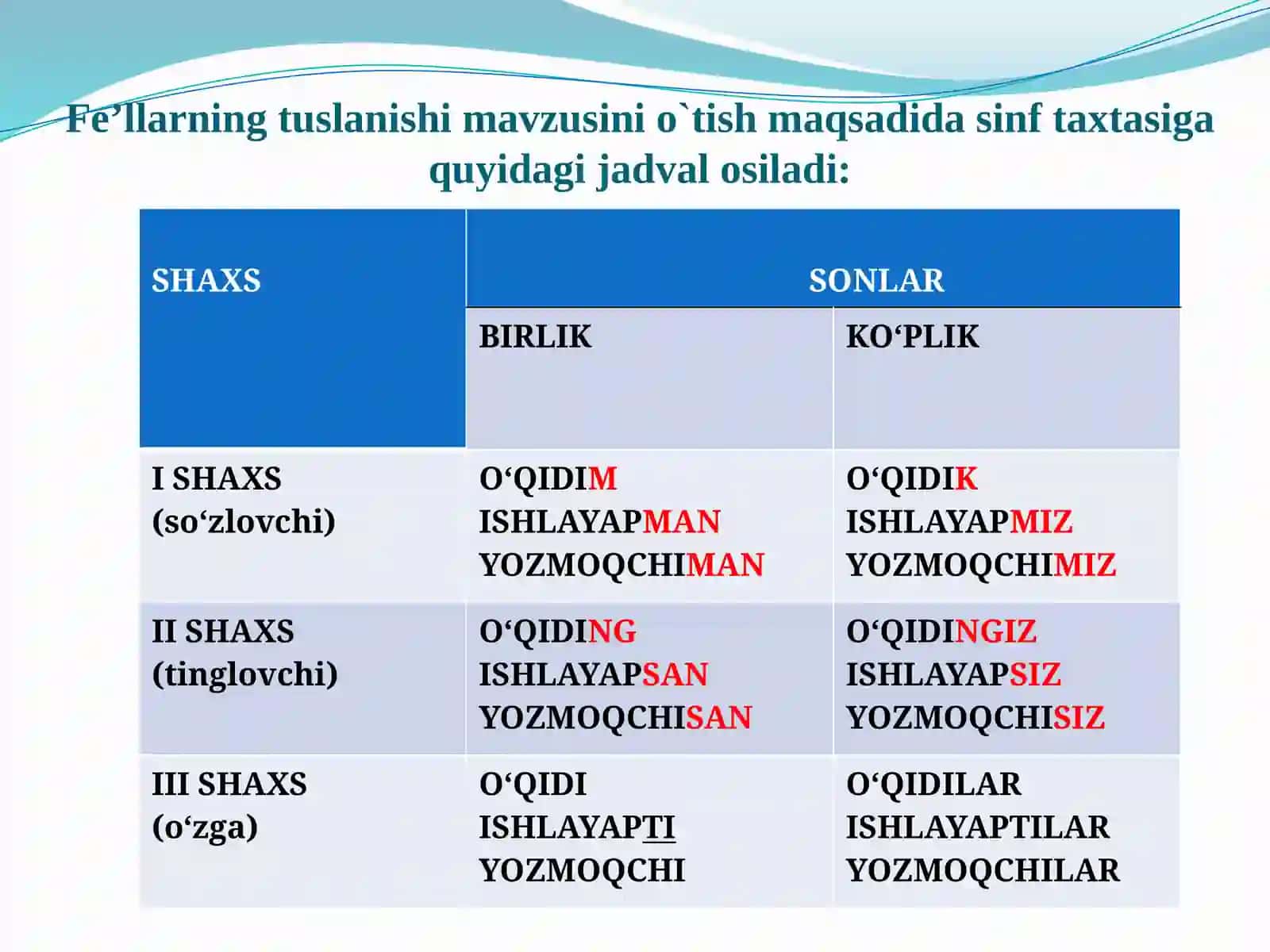 Fe’llarning tuslanishi mavzusini o`tish maqsadida sinf taxtasiga quyidagi jadval osiladi:

| SHAXS | SONLAR | |
|---|---|---|
| | BIRLIK | KO‘PLIK |
| I SHAXS (so‘zlovchi) | O‘QIDIM ISHLAYAPMAN YOZMOQCHIMAN | O‘QIDIK ISHLAYAPMIZ YOZMOQCHIMIZ |
| II SHAXS (tinglovchi) | O‘QIDING ISHLAYAPSAN YOZMOQCHISAN | O‘QIDINGIZ ISHLAYAPSIZ YOZMOQCHISIZ |
| III SHAXS (o‘zga) | O‘QIDI ISHLAYAPTI YOZMOQCHI | O‘QIDILAR ISHLAYAPTILAR YOZMOQCHILAR |